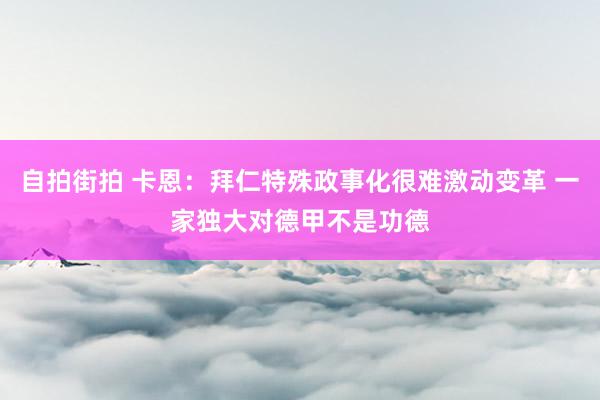 自拍街拍 卡恩：拜仁特殊政事化很难激动变革 一家独大对德甲不是功德